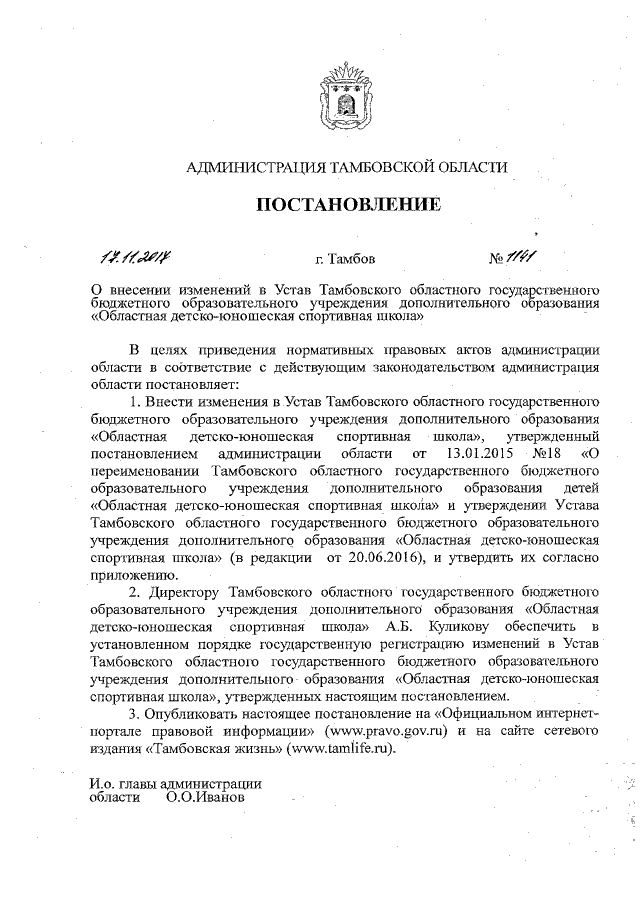 АДМИНИСТРАЦИЯ ТАМБОВСКОЙ ОБЛАСТИ

ПОСТАНОВЛЕНИЕ

17.11.2017 г. Тамбов № 1141

О внесении изменений в Устав Тамбовского областного государственного бюджетного образовательного учреждения дополнительного образования «Областная детско-юношеская спортивная школа»

В целях приведения нормативных правовых актов администрации области в соответствие с действующим законодательством администрация области постановляет:

1. Внести изменения в Устав Тамбовского областного государственного бюджетного образовательного учреждения дополнительного образования «Областная детско-юношеская спортивная школа», утвержденный постановлением администрации области от 13.01.2015 №18 «О переименовании Тамбовского областного государственного бюджетного образовательного учреждения дополнительного образования детей «Областная детско-юношеская спортивная школа» и утверждении Устава Тамбовского областного государственного бюджетного образовательного учреждения дополнительного образования «Областная детско-юношеская спортивная школа» (в редакции от 20.06.2016), и утвердить их согласно приложению.

2. Директору Тамбовского областного государственного бюджетного образовательного учреждения дополнительного образования «Областная детско-юношеская спортивная школа» А.Б. Куликову обеспечить в установленном порядке государственную регистрацию изменений в Устав Тамбовского областного государственного бюджетного образовательного учреждения дополнительного образования «Областная детско-юношеская спортивная школа», утвержденных настоящим постановлением.

3. Опубликовать настоящее постановление на «Официальном интернет-портале правовой информации» (www.pravo.gov.ru) и на сайте сетевого издания «Тамбовская жизнь» (www.tamlife.ru).

И.о. главы администрации
области О.О.Иванов